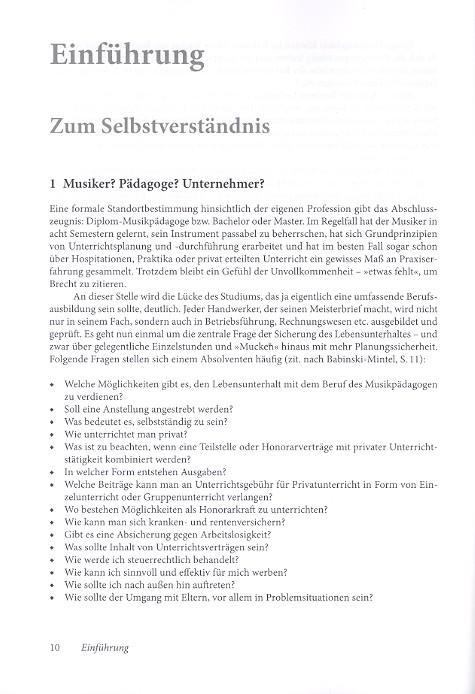 Einführung

Zum Selbstverständnis

1 Musiker? Pädagoge? Unternehmer?

Eine formale Standortbestimmung hinsichtlich der eigenen Profession gibt das Abschlusszeugnis: Diplom-Musikpädagoge bzw. Bachelor oder Master. Im Regelfall hat der Musiker in acht Semestern gelernt, sein Instrument passabel zu beherrschen, hat sich Grundprinzipien von Unterrichtsplanung und -durchführung erarbeitet und hat im besten Fall sogar schon über Hospitationen, Praktika oder privat erteilten Unterricht ein gewisses Maß an Praxiserfahrung gesammelt. Trotzdem bleibt ein Gefühl der Unvollkommenheit – »etwas fehlt«, um Brecht zu zitieren.

An dieser Stelle wird die Lücke des Studiums, das ja eigentlich eine umfassende Berufsausbildung sein sollte, deutlich. Jeder Handwerker, der seinen Meisterbrief macht, wird nicht nur in seinem Fach, sondern auch in Betriebsführung, Rechnungswesen etc. ausgebildet und geprüft. Es geht nun einmal um die zentrale Frage der Sicherung des Lebensunterhaltes – und zwar über gelegentliche Einzelstunden und »Mucken« hinaus mit mehr Planungssicherheit. Folgende Fragen stellen sich einem Absolventen häufig (zit. nach Babinski-Mintel, S. 11):

• Welche Möglichkeiten gibt es, den Lebensunterhalt mit dem Beruf des Musikpädagogen zu verdienen?
• Soll eine Anstellung angestrebt werden?
• Was bedeutet es, selbstständig zu sein?
• Wie unterrichtet man privat?
• Was ist zu beachten, wenn eine Teilstelle oder Honorarverträge mit privater Unterrichtstätigkeit kombiniert werden?
• In welcher Form entstehen Ausgaben?
• Welche Beiträge kann man an Unterrichtsgebühr für Privatunterricht in Form von Einzelunterricht oder Gruppenunterricht verlangen?
• Wo bestehen Möglichkeiten als Honorarkraft zu unterrichten?
• Wie kann man sich kranken- und rentenversichern?
• Gibt es eine Absicherung gegen Arbeitslosigkeit?
• Was sollte Inhalt von Unterrichtsverträgen sein?
• Wie werde ich steuerrechtlich behandelt?
• Wie kann ich sinnvoll und effektiv für mich werben?
• Wie sollte ich nach außen hin auftreten?
• Wie sollte der Umgang mit Eltern, vor allem in Problemsituationen sein?

10 Einführung